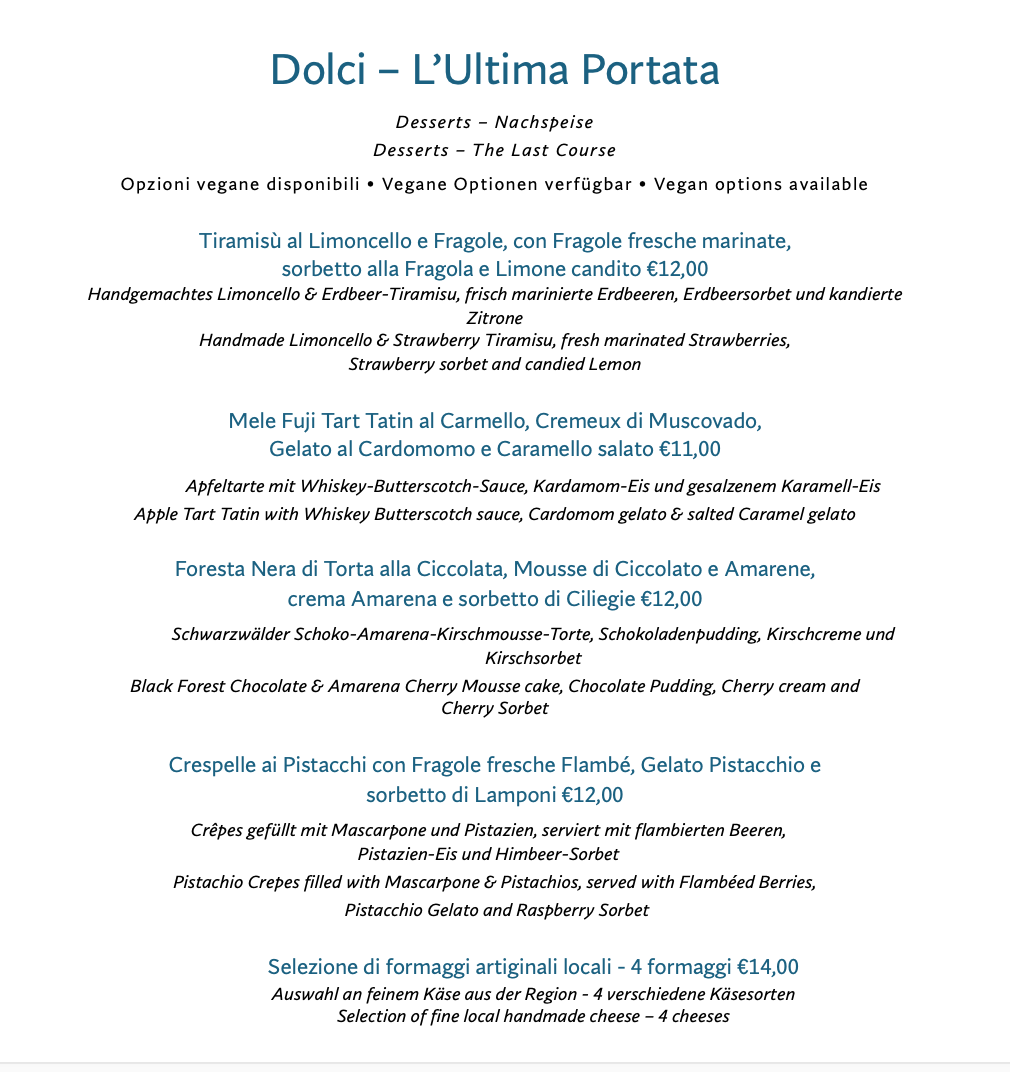 Dolci – L'Ultima Portata

Desserts – Nachspeise
Desserts – The Last Course

Opzioni vegane disponibili • Vegane Optionen verfügbar • Vegan options available

Tiramisù al Limoncello e Fragole, con Fragole fresche marinate, sorbetto alla Fragola e Limone candito €12,00
Handgemachtes Limoncello & Erdbeer-Tiramisu, frisch marinierte Erdbeeren, Erdbeersorbet und kandierte Zitrone
Handmade Limoncello & Strawberry Tiramisu, fresh marinated Strawberries, Strawberry sorbet and candied Lemon

Mele Fuji Tart Tatin al Carmello, Cremeux di Muscovado, Gelato al Cardomomo e Caramello salato €11,00
Apfeltarte mit Whiskey-Butterscotch-Sauce, Kardamom-Eis und gesalzenem Karamell-Eis
Apple Tart Tatin with Whiskey Butterscotch sauce, Cardomom gelato & salted Caramel gelato

Foresta Nera di Torta alla Ciccolata, Mousse di Ciccolato e Amarene, crema Amarena e sorbetto di Ciliegie €12,00
Schwarzwälder Schoko-Amarena-Kirschmousse-Torte, Schokoladenpudding, Kirschcreme und Kirschsorbet
Black Forest Chocolate & Amarena Cherry Mousse cake, Chocolate Pudding, Cherry cream and Cherry Sorbet

Crespelle ai Pistacchi con Fragole fresche Flambé, Gelato Pistacchio e sorbetto di Lamponi €12,00
Crêpes gefüllt mit Mascarpone und Pistazien, serviert mit flambierten Beeren, Pistazien-Eis und Himbeer-Sorbet
Pistachio Crepes filled with Mascarpone & Pistachios, served with Flambéed Berries, Pistacchio Gelato and Raspberry Sorbet

Selezione di formaggi artiginali locali - 4 formaggi €14,00
Auswahl an feinem Käse aus der Region - 4 verschiedene Käsesorten
Selection of fine local handmade cheese – 4 cheeses